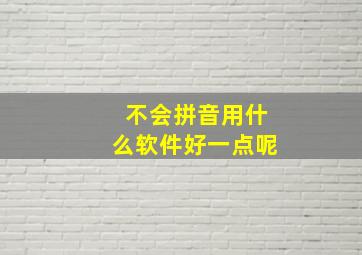 不会拼音用什么软件好一点呢